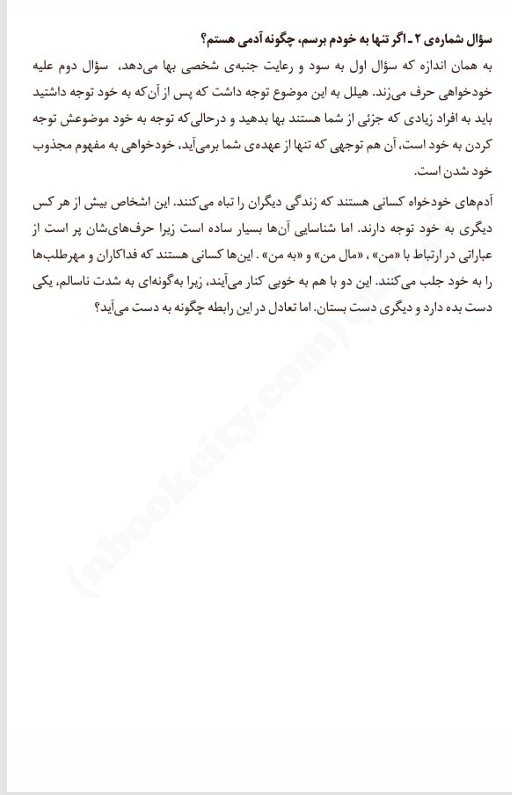 سؤال شماره‌ی ۲ ـ اگر تنها به خودم برسم، چگونه آدمی هستم؟

به همان اندازه که سؤال اول به سود و رعایت جنبه‌ی شخصی بها می‌دهد، سؤال دوم علیه خودخواهی حرف می‌زند. هیلل به این موضوع توجه داشت که پس از آن‌که به خود توجه داشتید باید به افراد زیادی که جزئی از شما هستند بها بدهید و درحالی‌که توجه به خود موضوعش توجه کردن به خود است، آن هم توجهی که تنها از عهده‌ی شما برمی‌آید، خودخواهی به مفهوم مجذوب خود شدن است.

آدم‌های خودخواه کسانی هستند که زندگی دیگران را تباه می‌کنند. این اشخاص بیش از هر کس دیگری به خود توجه دارند. اما شناسایی آن‌ها بسیار ساده است زیرا حرف‌های‌شان پر است از عباراتی در ارتباط با «من»، «مال من» و «به من». این‌ها کسانی هستند که فداکاران و مهرطلب‌ها را به خود جلب می‌کنند. این دو با هم به خوبی کنار می‌آیند، زیرا به‌گونه‌ای به شدت ناسالم، یکی دست بده دارد و دیگری دست بستان. اما تعادل در این رابطه چگونه به دست می‌آید؟

(nbookcity.com)